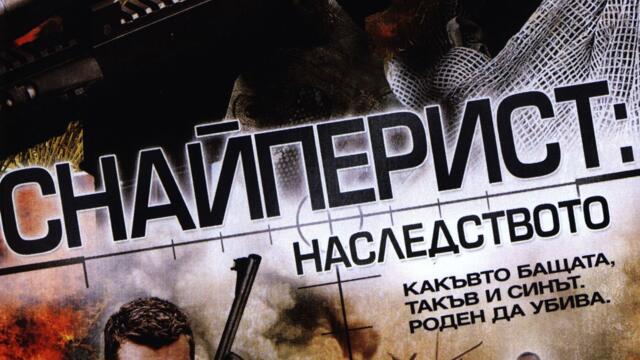 СНАЙПЕРИСТ:
НАСЛЕДСТВОТО

КАКЪВТО БАЩАТА, ТАКЪВ И СИНЪТ. РОДЕН ДА УБИВА.